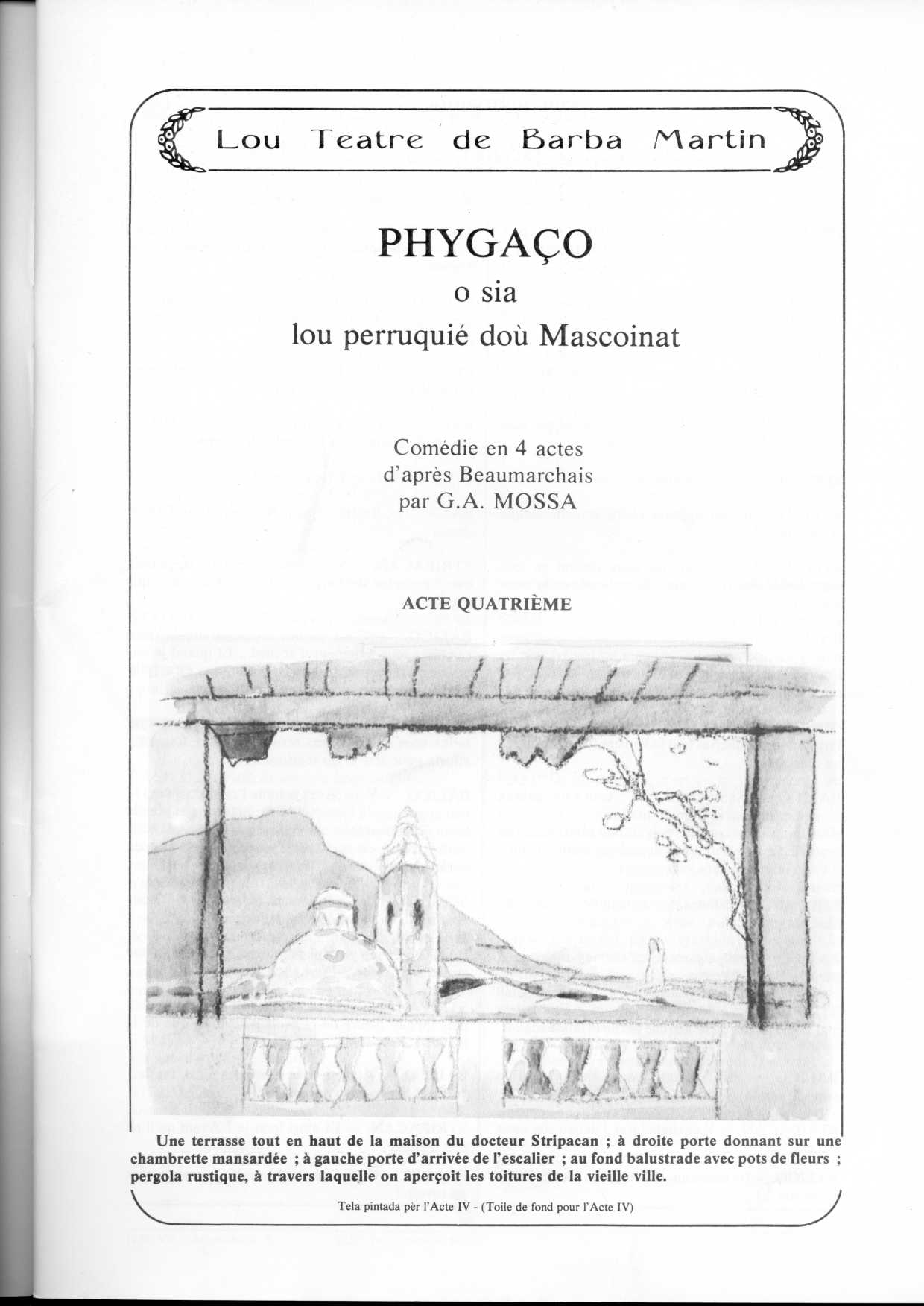 Lou Teatre de Barba Martin

PHYGAÇO
o sia
lou perruquié doù Mascoinat

Comédie en 4 actes
d'après Beaumarchais
par G.A. MOSSA

ACTE QUATRIÈME

Une terrasse tout en haut de la maison du docteur Stripacan ; à droite porte donnant sur une chambrette mansardée ; à gauche porte d'arrivée de l'escalier ; au fond balustrade avec pots de fleurs ; pergola rustique, à travers laquelle on aperçoit les toitures de la vieille ville.

Tela pintada pèr l'Acte IV - (Toile de fond pour l'Acte IV)